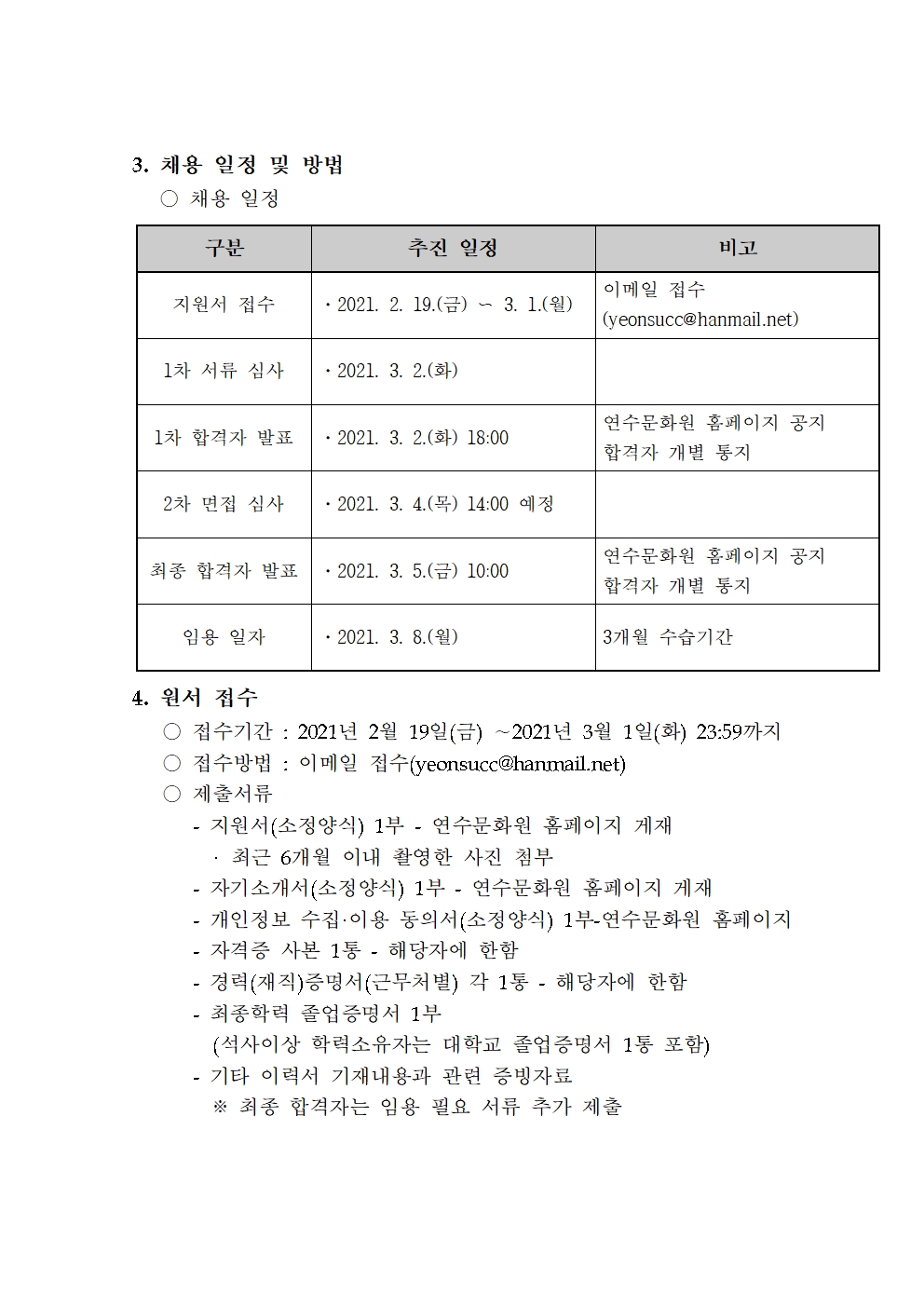 3. 채용 일정 및 방법

○ 채용 일정

| 구분 | 추진 일정 | 비고 |
|---|---|---|
| 지원서 접수 | · 2021. 2. 19.(금) ~ 3. 1.(월) | 이메일 접수 (yeonsucc@hanmail.net) |
| 1차 서류 심사 | · 2021. 3. 2.(화) | |
| 1차 합격자 발표 | · 2021. 3. 2.(화) 18:00 | 연수문화원 홈페이지 공지 합격자 개별 통지 |
| 2차 면접 심사 | · 2021. 3. 4.(목) 14:00 예정 | |
| 최종 합격자 발표 | · 2021. 3. 5.(금) 10:00 | 연수문화원 홈페이지 공지 합격자 개별 통지 |
| 임용 일자 | · 2021. 3. 8.(월) | 3개월 수습기간 |

4. 원서 접수

○ 접수기간 : 2021년 2월 19일(금) ~2021년 3월 1일(화) 23:59까지

○ 접수방법 : 이메일 접수(yeonsucc@hanmail.net)

○ 제출서류

- 지원서(소정양식) 1부 - 연수문화원 홈페이지 게재

· 최근 6개월 이내 촬영한 사진 첨부

- 자기소개서(소정양식) 1부 - 연수문화원 홈페이지 게재

- 개인정보 수집·이용 동의서(소정양식) 1부-연수문화원 홈페이지

- 자격증 사본 1통 - 해당자에 한함

- 경력(재직)증명서(근무처별) 각 1통 - 해당자에 한함

- 최종학력 졸업증명서 1부

(석사이상 학력소유자는 대학교 졸업증명서 1통 포함)

- 기타 이력서 기재내용과 관련 증빙자료

※ 최종 합격자는 임용 필요 서류 추가 제출